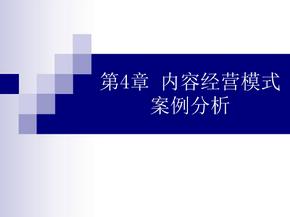 第4章 内容经营模式案例分析